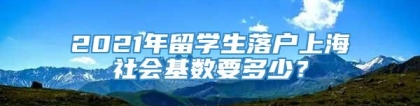 2021年留学生落户上海
社会基数要多少？